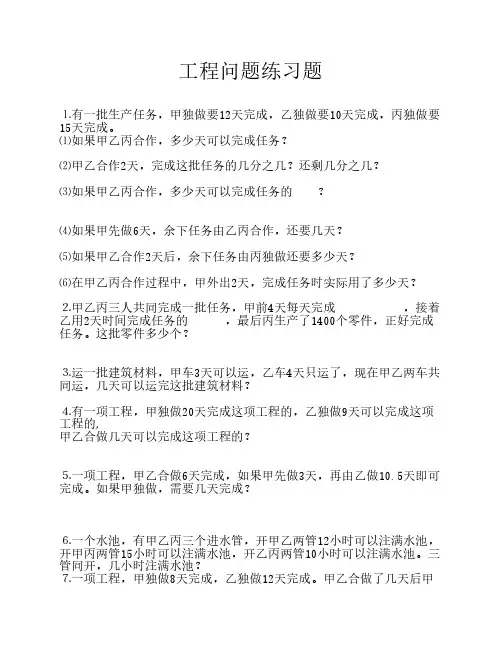 工程问题练习题

1.有一批生产任务，甲独做要12天完成，乙独做要10天完成，丙独做要15天完成。
⑴如果甲乙丙合作，多少天可以完成任务？

⑵甲乙合作2天，完成这批任务的几分之几？还剩几分之几？

⑶如果甲乙丙合作，多少天可以完成任务的　？

⑷如果甲先做6天，余下任务由乙丙合作，还要几天？

⑸如果甲乙合作2天后，余下任务由丙独做还要多少天？

⑹在甲乙丙合作过程中，甲外出2天，完成任务时实际用了多少天？

2.甲乙丙三人共同完成一批任务，甲前4天每天完成　，接着乙用2天时间完成任务的　，最后丙生产了1400个零件，正好完成任务。这批零件多少个？

3.运一批建筑材料，甲车3天可以运，乙车4天只运了，现在甲乙两车共同运，几天可以运完这批建筑材料？

4.有一项工程，甲独做20天完成这项工程的，乙独做9天可以完成这项工程的，
甲乙合做几天可以完成这项工程的？

5.一项工程，甲乙合做6天完成，如果甲先做3天，再由乙做10.5天即可完成。如果甲独做，需要几天完成？

6.一个水池，有甲乙丙三个进水管，开甲乙两管12小时可以注满水池，开甲丙两管15小时可以注满水池，开乙丙两管10小时可以注满水池。三管同开，几小时注满水池？
7.一项工程，甲独做8天完成，乙独做12天完成。甲乙合做了几天后甲